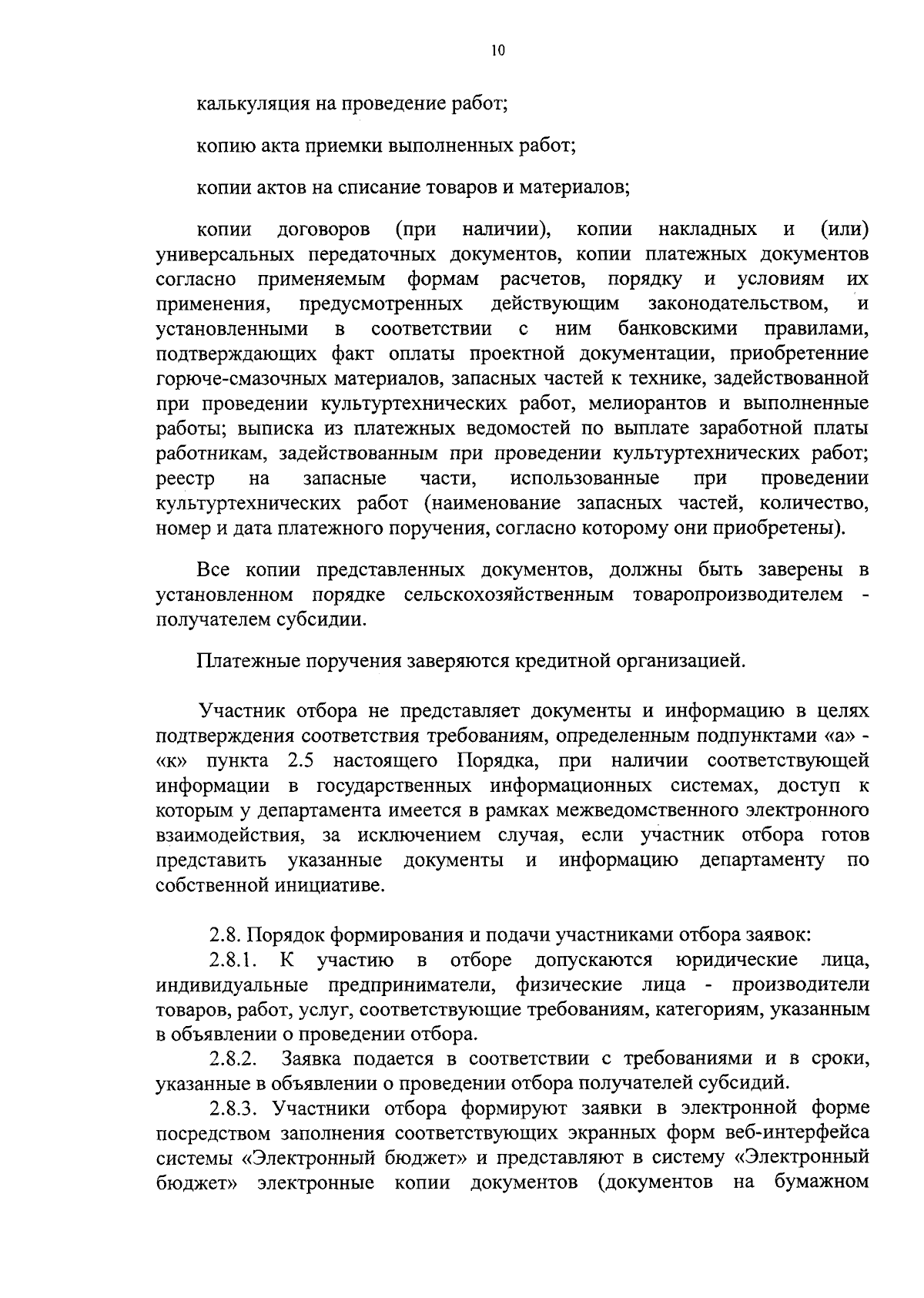 10

калькуляция на проведение работ;

копию акта приемки выполненных работ;

копии актов на списание товаров и материалов;

копии договоров (при наличии), копии накладных и (или) универсальных передаточных документов, копии платежных документов согласно применяемым формам расчетов, порядку и условиям их применения, предусмотренных действующим законодательством, и установленными в соответствии с ним банковскими правилами, подтверждающих факт оплаты проектной документации, приобретенние горюче-смазочных материалов, запасных частей к технике, задействованной при проведении культуртехнических работ, мелиорантов и выполненные работы; выписка из платежных ведомостей по выплате заработной платы работникам, задействованным при проведении культуртехнических работ; реестр на запасные части, использованные при проведении культуртехнических работ (наименование запасных частей, количество, номер и дата платежного поручения, согласно которому они приобретены).

Все копии представленных документов, должны быть заверены в установленном порядке сельскохозяйственным товаропроизводителем - получателем субсидии.

Платежные поручения заверяются кредитной организацией.

Участник отбора не представляет документы и информацию в целях подтверждения соответствия требованиям, определенным подпунктами «а» - «к» пункта 2.5 настоящего Порядка, при наличии соответствующей информации в государственных информационных системах, доступ к которым у департамента имеется в рамках межведомственного электронного взаимодействия, за исключением случая, если участник отбора готов представить указанные документы и информацию департаменту по собственной инициативе.

2.8. Порядок формирования и подачи участниками отбора заявок:

2.8.1. К участию в отборе допускаются юридические лица, индивидуальные предприниматели, физические лица - производители товаров, работ, услуг, соответствующие требованиям, категориям, указанным в объявлении о проведении отбора.

2.8.2. Заявка подается в соответствии с требованиями и в сроки, указанные в объявлении о проведении отбора получателей субсидий.

2.8.3. Участники отбора формируют заявки в электронной форме посредством заполнения соответствующих экранных форм веб-интерфейса системы «Электронный бюджет» и представляют в систему «Электронный бюджет» электронные копии документов (документов на бумажном